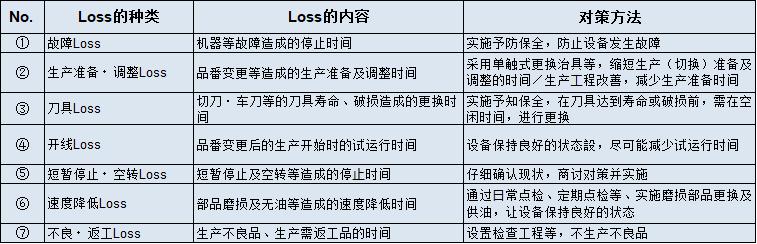 | No. | Loss的种类 | Loss的内容 | 对策方法 |
|---|---|---|---|
| ① | 故障Loss | 机器等故障造成的停止时间 | 实施予防保全，防止设备发生故障 |
| ② | 生产准备・调整Loss | 品番变更等造成的生产准备及调整时间 | 采用单触式更换治具等，缩短生产（切换）准备及调整的时间／生产工程改善，减少生产准备时间 |
| ③ | 刀具Loss | 切刀・车刀等的刀具寿命、破损造成的更换时间 | 实施予知保全，在刀具达到寿命或破损前，需在空闲时间，进行更换 |
| ④ | 开线Loss | 品番变更后的生产开始时的试运行时间 | 设备保持良好的状态設，尽可能减少试运行时间 |
| ⑤ | 短暂停止・空转Loss | 短暂停止及空转等造成的停止时间 | 仔细确认现状，商讨对策并实施 |
| ⑥ | 速度降低Loss | 部品磨损及无油等造成的速度降低时间 | 通过日常点检、定期点检等、实施磨损部品更换及供油，让设备保持良好的状态 |
| ⑦ | 不良・返工Loss | 生产不良品、生产需返工品的时间 | 设置检查工程等，不生产不良品 |